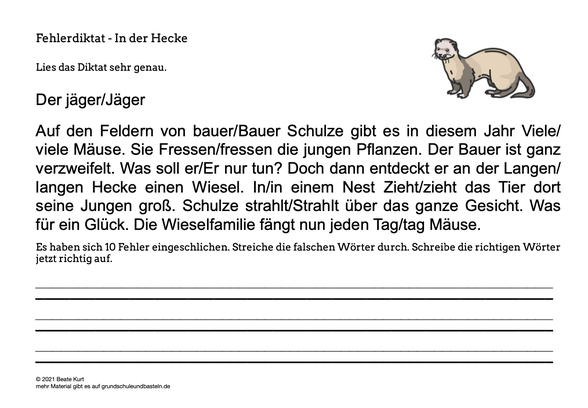 Fehlerdiktat - In der Hecke

Lies das Diktat sehr genau.

Der jäger/Jäger

Auf den Feldern von bauer/Bauer Schulze gibt es in diesem Jahr Viele/viele Mäuse. Sie Fressen/fressen die jungen Pflanzen. Der Bauer ist ganz verzweifelt. Was soll er/Er nur tun? Doch dann entdeckt er an der Langen/langen Hecke einen Wiesel. In/in einem Nest Zieht/zieht das Tier dort seine Jungen groß. Schulze strahlt/Strahlt über das ganze Gesicht. Was für ein Glück. Die Wieselfamilie fängt nun jeden Tag/tag Mäuse.

Es haben sich 10 Fehler eingeschlichen. Streiche die falschen Wörter durch. Schreibe die richtigen Wörter jetzt richtig auf.

© 2021 Beate Kurt
mehr Material gibt es auf grundschuleundbasteln.de